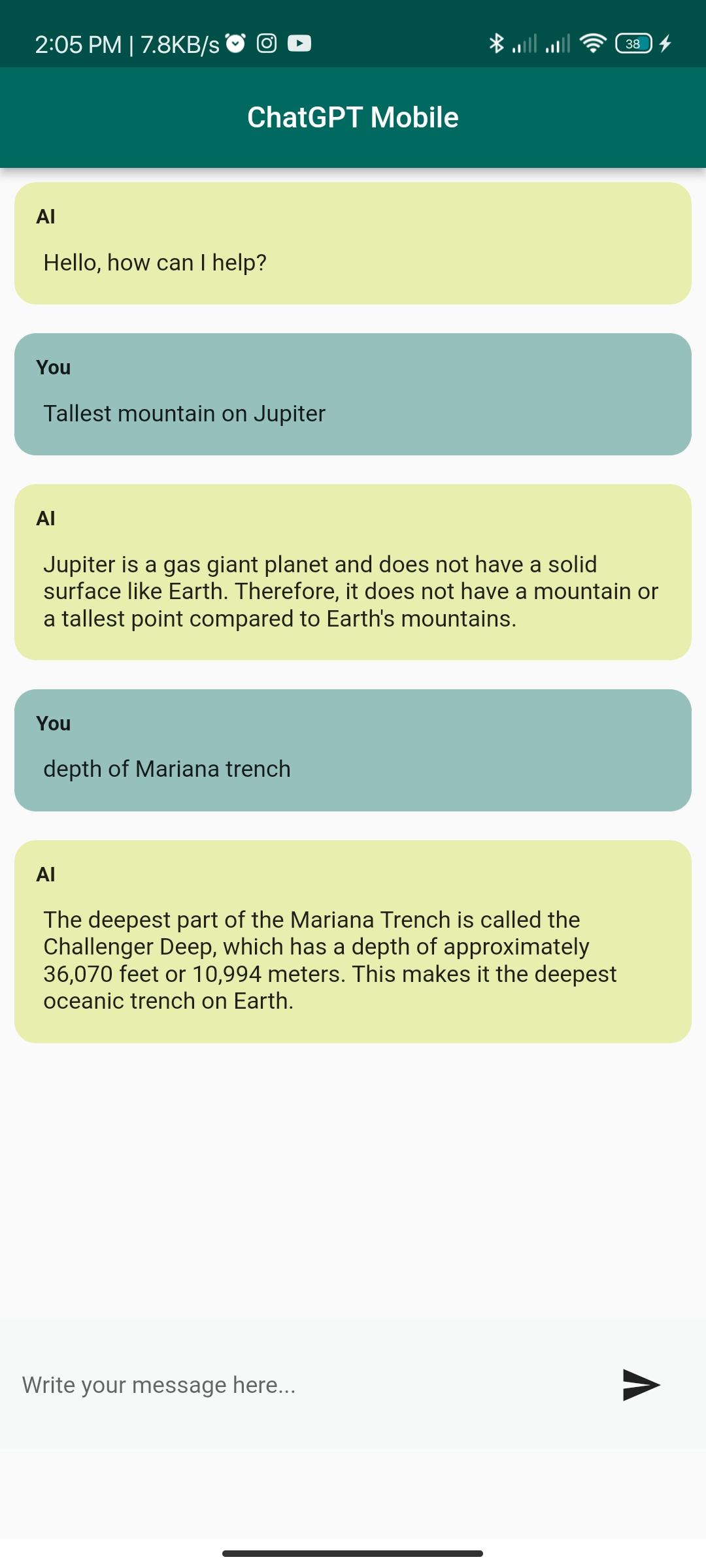 2:05 PM | 7.8KB/s 38

ChatGPT Mobile

AI

Hello, how can I help?

You

Tallest mountain on Jupiter

AI

Jupiter is a gas giant planet and does not have a solid surface like Earth. Therefore, it does not have a mountain or a tallest point compared to Earth's mountains.

You

depth of Mariana trench

AI

The deepest part of the Mariana Trench is called the Challenger Deep, which has a depth of approximately 36,070 feet or 10,994 meters. This makes it the deepest oceanic trench on Earth.

Write your message here...